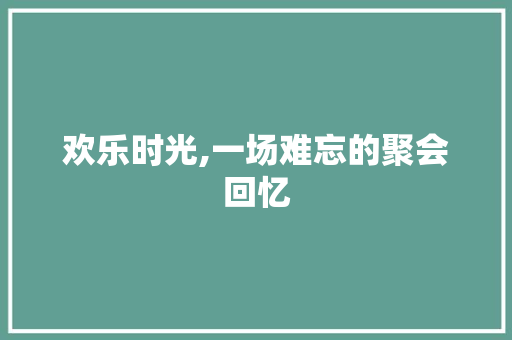 欢乐时光,一场难忘的聚会回忆